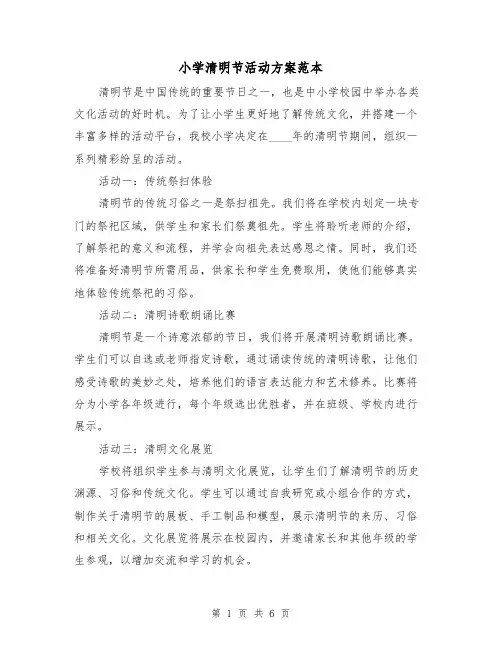 小学清明节活动方案范本

清明节是中国传统的重要节日之一，也是中小学校园中举办各类文化活动的好时机。为了让小学生更好地了解传统文化，并搭建一个丰富多样的活动平台，我校小学决定在____年的清明节期间，组织一系列精彩纷呈的活动。

活动一：传统祭扫体验

清明节的传统习俗之一是祭扫祖先。我们将在学校内划定一块专门的祭祀区域，供学生和家长们祭奠祖先。学生将聆听老师的介绍，了解祭祀的意义和流程，并学会向祖先表达感恩之情。同时，我们还将准备好清明节所需用品，供家长和学生免费取用，使他们能够真实地体验传统祭祀的习俗。

活动二：清明诗歌朗诵比赛

清明节是一个诗意浓郁的节日，我们将开展清明诗歌朗诵比赛。学生们可以自选或老师指定诗歌，通过诵读传统的清明诗歌，让他们感受诗歌的美妙之处，培养他们的语言表达能力和艺术修养。比赛将分为小学各年级进行，每个年级选出优胜者，并在班级、学校内进行展示。

活动三：清明文化展览

学校将组织学生参与清明文化展览，让学生们了解清明节的历史渊源、习俗和传统文化。学生可以通过自我研究或小组合作的方式，制作关于清明节的展板、手工制品和模型，展示清明节的来历、习俗和相关文化。文化展览将展示在校园内，并邀请家长和其他年级的学生参观，以增加交流和学习的机会。

第 1 页 共 6 页